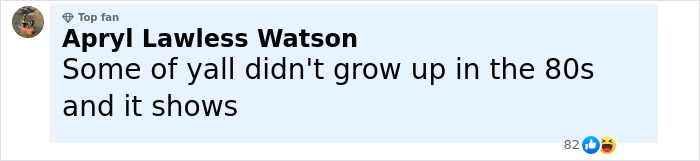 Top fan
Apryl Lawless Watson
Some of yall didn't grow up in the 80s and it shows
82